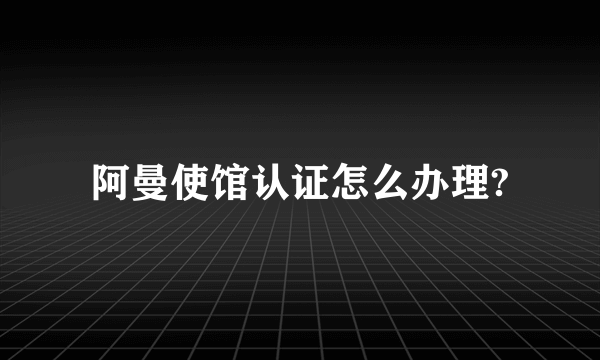 阿曼使馆认证怎么办理?